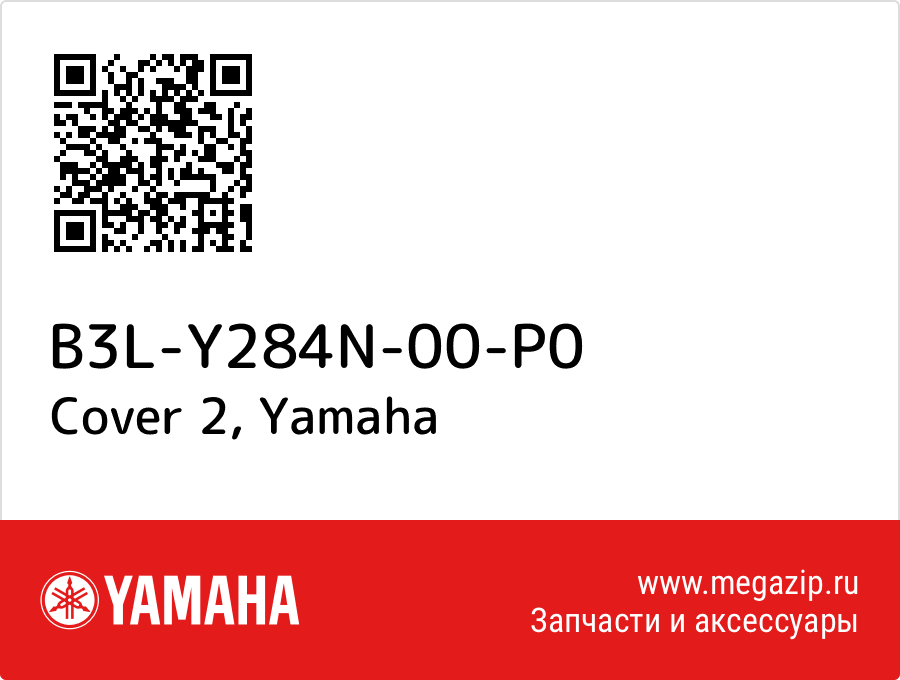 B3L-Y284N-00-P0
Cover 2, Yamaha

YAMAHA

www.megazip.ru
Запчасти и аксессуары